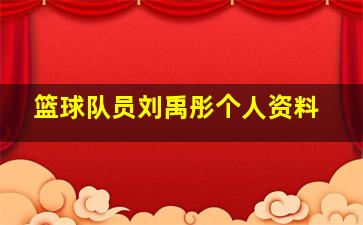 篮球队员刘禹彤个人资料